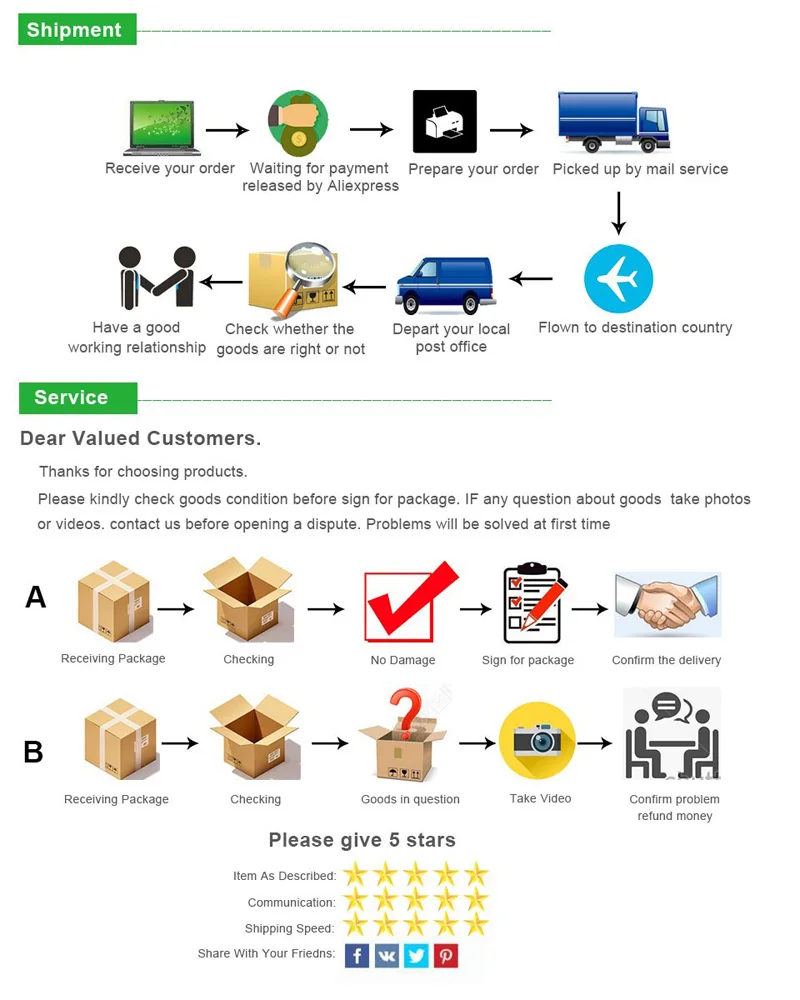 Shipment

Receive your order

Waiting for payment released by Aliexpress

Prepare your order

Picked up by mail service

Flown to destination country

Depart your local post office

Check whether the goods are right or not

Have a good working relationship

Service

Dear Valued Customers.

Thanks for choosing products.

Please kindly check goods condition before sign for package. IF any question about goods take photos or videos. contact us before opening a dispute. Problems will be solved at first time

A

Receiving Package

Checking

No Damage

Sign for package

Confirm the delivery

B

Receiving Package

Checking

Goods in question

Take Video

Confirm problem refund money

Please give 5 stars

Item As Described:

Communication:

Shipping Speed:

Share With Your Friedns: